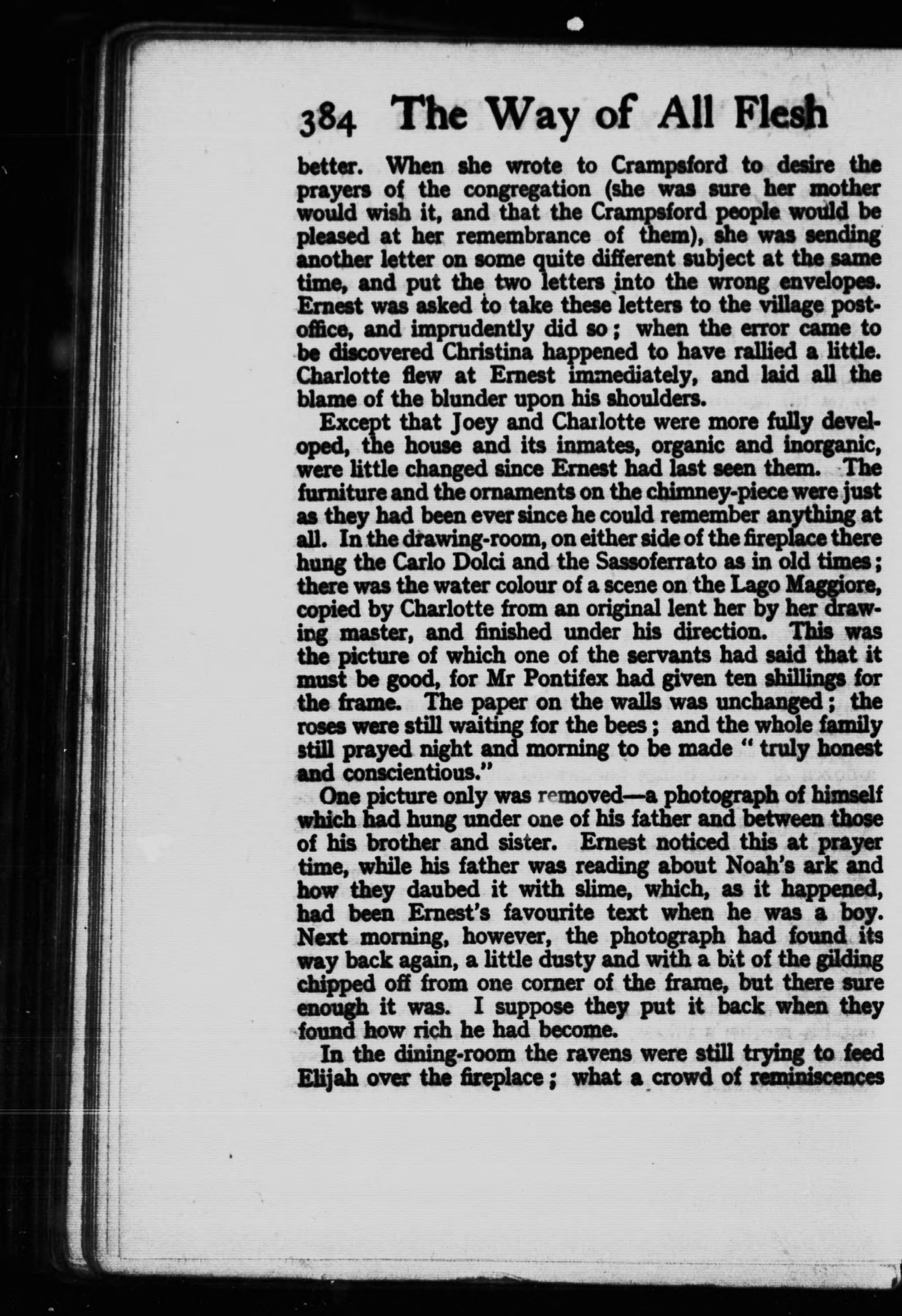 384 The Way of All Flesh

better. When she wrote to Crampsford to desire the prayers of the congregation (she was sure her mother would wish it, and that the Crampsford people would be pleased at her remembrance of them), she was sending another letter on some quite different subject at the same time, and put the two letters into the wrong envelopes. Ernest was asked to take these letters to the village post-office, and imprudently did so; when the error came to be discovered Christina happened to have rallied a little. Charlotte flew at Ernest immediately, and laid all the blame of the blunder upon his shoulders.

Except that Joey and Charlotte were more fully developed, the house and its inmates, organic and inorganic, were little changed since Ernest had last seen them. The furniture and the ornaments on the chimney-piece were just as they had been ever since he could remember anything at all. In the drawing-room, on either side of the fireplace there hung the Carlo Dolci and the Sassoferrato as in old times; there was the water colour of a scene on the Lago Maggiore, copied by Charlotte from an original lent her by her drawing master, and finished under his direction. This was the picture of which one of the servants had said that it must be good, for Mr Pontifex had given ten shillings for the frame. The paper on the walls was unchanged; the roses were still waiting for the bees; and the whole family still prayed night and morning to be made "truly honest and conscientious."

One picture only was removed—a photograph of himself which had hung under one of his father and between those of his brother and sister. Ernest noticed this at prayer time, while his father was reading about Noah's ark and how they daubed it with slime, which, as it happened, had been Ernest's favourite text when he was a boy. Next morning, however, the photograph had found its way back again, a little dusty and with a bit of the gilding chipped off from one corner of the frame, but there sure enough it was. I suppose they put it back when they found how rich he had become.

In the dining-room the ravens were still trying to feed Elijah over the fireplace; what a crowd of reminiscences